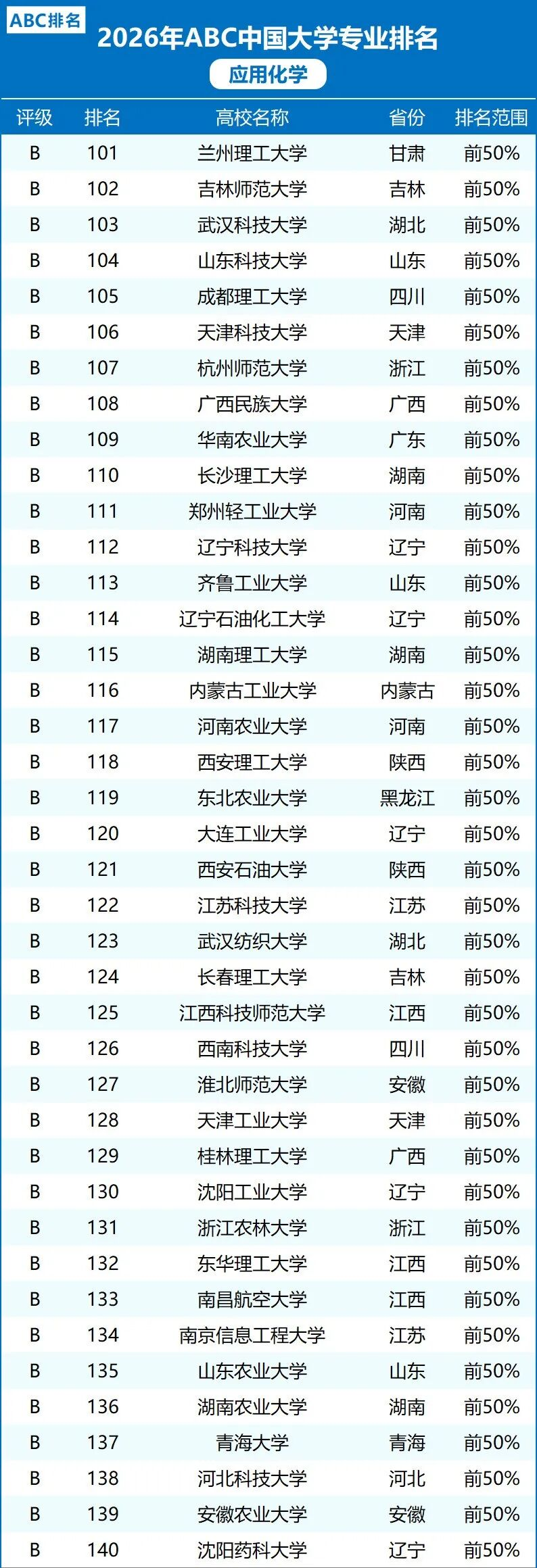 ABC排名

2026年ABC中国大学专业排名

应用化学

| 评级 | 排名 | 高校名称 | 省份 | 排名范围 |
|---|---|---|---|---|
| B | 101 | 兰州理工大学 | 甘肃 | 前50% |
| B | 102 | 吉林师范大学 | 吉林 | 前50% |
| B | 103 | 武汉科技大学 | 湖北 | 前50% |
| B | 104 | 山东科技大学 | 山东 | 前50% |
| B | 105 | 成都理工大学 | 四川 | 前50% |
| B | 106 | 天津科技大学 | 天津 | 前50% |
| B | 107 | 杭州师范大学 | 浙江 | 前50% |
| B | 108 | 广西民族大学 | 广西 | 前50% |
| B | 109 | 华南农业大学 | 广东 | 前50% |
| B | 110 | 长沙理工大学 | 湖南 | 前50% |
| B | 111 | 郑州轻工业大学 | 河南 | 前50% |
| B | 112 | 辽宁科技大学 | 辽宁 | 前50% |
| B | 113 | 齐鲁工业大学 | 山东 | 前50% |
| B | 114 | 辽宁石油化工大学 | 辽宁 | 前50% |
| B | 115 | 湖南理工大学 | 湖南 | 前50% |
| B | 116 | 内蒙古工业大学 | 内蒙古 | 前50% |
| B | 117 | 河南农业大学 | 河南 | 前50% |
| B | 118 | 西安理工大学 | 陕西 | 前50% |
| B | 119 | 东北农业大学 | 黑龙江 | 前50% |
| B | 120 | 大连工业大学 | 辽宁 | 前50% |
| B | 121 | 西安石油大学 | 陕西 | 前50% |
| B | 122 | 江苏科技大学 | 江苏 | 前50% |
| B | 123 | 武汉纺织大学 | 湖北 | 前50% |
| B | 124 | 长春理工大学 | 吉林 | 前50% |
| B | 125 | 江西科技师范大学 | 江西 | 前50% |
| B | 126 | 西南科技大学 | 四川 | 前50% |
| B | 127 | 淮北师范大学 | 安徽 | 前50% |
| B | 128 | 天津工业大学 | 天津 | 前50% |
| B | 129 | 桂林理工大学 | 广西 | 前50% |
| B | 130 | 沈阳工业大学 | 辽宁 | 前50% |
| B | 131 | 浙江农林大学 | 浙江 | 前50% |
| B | 132 | 东华理工大学 | 江西 | 前50% |
| B | 133 | 南昌航空大学 | 江西 | 前50% |
| B | 134 | 南京信息工程大学 | 江苏 | 前50% |
| B | 135 | 山东农业大学 | 山东 | 前50% |
| B | 136 | 湖南农业大学 | 湖南 | 前50% |
| B | 137 | 青海大学 | 青海 | 前50% |
| B | 138 | 河北科技大学 | 河北 | 前50% |
| B | 139 | 安徽农业大学 | 安徽 | 前50% |
| B | 140 | 沈阳药科大学 | 辽宁 | 前50% |